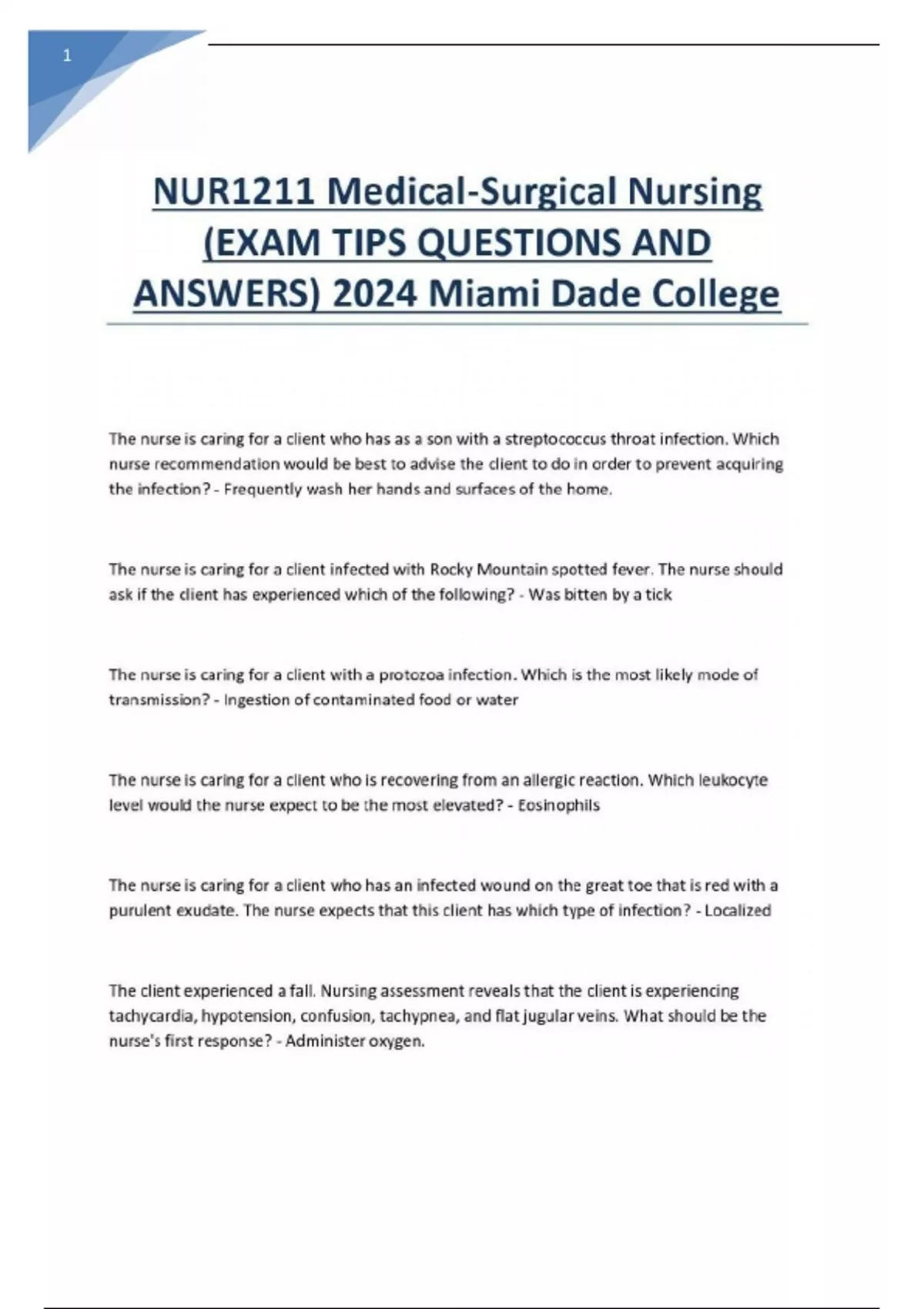 1

NUR1211 Medical-Surgical Nursing (EXAM TIPS QUESTIONS AND ANSWERS) 2024 Miami Dade College

The nurse is caring for a client who has as a son with a streptococcus throat infection. Which nurse recommendation would be best to advise the client to do in order to prevent acquiring the infection? - Frequently wash her hands and surfaces of the home.

The nurse is caring for a client infected with Rocky Mountain spotted fever. The nurse should ask if the client has experienced which of the following? - Was bitten by a tick

The nurse is caring for a client with a protozoa infection. Which is the most likely mode of transmission? - Ingestion of contaminated food or water

The nurse is caring for a client who is recovering from an allergic reaction. Which leukocyte level would the nurse expect to be the most elevated? - Eosinophils

The nurse is caring for a client who has an infected wound on the great toe that is red with a purulent exudate. The nurse expects that this client has which type of infection? - Localized

The client experienced a fall. Nursing assessment reveals that the client is experiencing tachycardia, hypotension, confusion, tachypnea, and flat jugular veins. What should be the nurse's first response? - Administer oxygen.